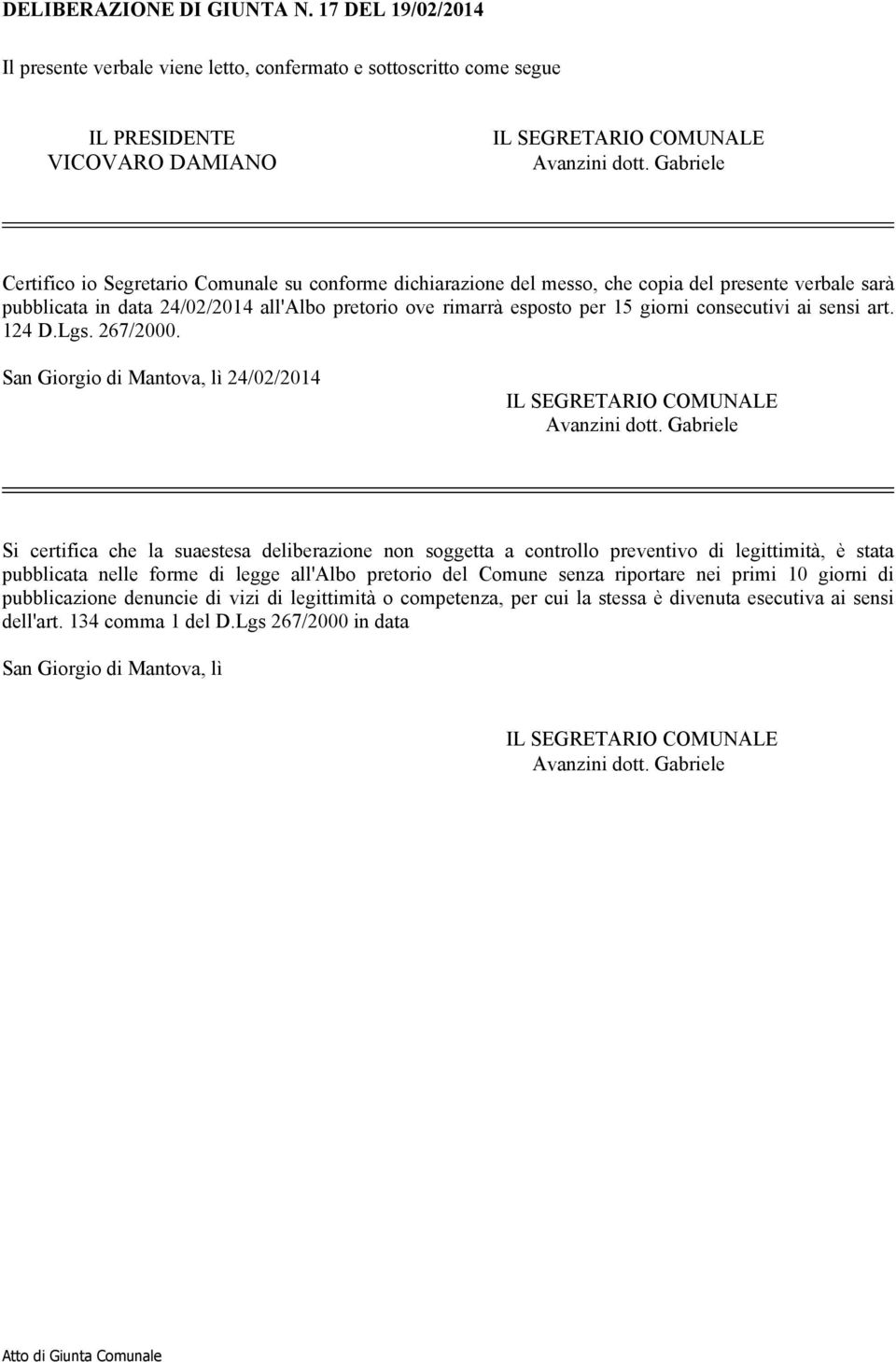 DELIBERAZIONE DI GIUNTA N. 17 DEL 19/02/2014

Il presente verbale viene letto, confermato e sottoscritto come segue

IL PRESIDENTE
VICOVARO DAMIANO

IL SEGRETARIO COMUNALE
Avanzini dott. Gabriele

Certifico io Segretario Comunale su conforme dichiarazione del messo, che copia del presente verbale sarà pubblicata in data 24/02/2014 all'Albo pretorio ove rimarrà esposto per 15 giorni consecutivi ai sensi art. 124 D.Lgs. 267/2000.

San Giorgio di Mantova, lì 24/02/2014

IL SEGRETARIO COMUNALE
Avanzini dott. Gabriele

Si certifica che la suaestesa deliberazione non soggetta a controllo preventivo di legittimità, è stata pubblicata nelle forme di legge all'Albo pretorio del Comune senza riportare nei primi 10 giorni di pubblicazione denuncie di vizi di legittimità o competenza, per cui la stessa è divenuta esecutiva ai sensi dell'art. 134 comma 1 del D.Lgs 267/2000 in data

San Giorgio di Mantova, lì

IL SEGRETARIO COMUNALE
Avanzini dott. Gabriele

Atto di Giunta Comunale